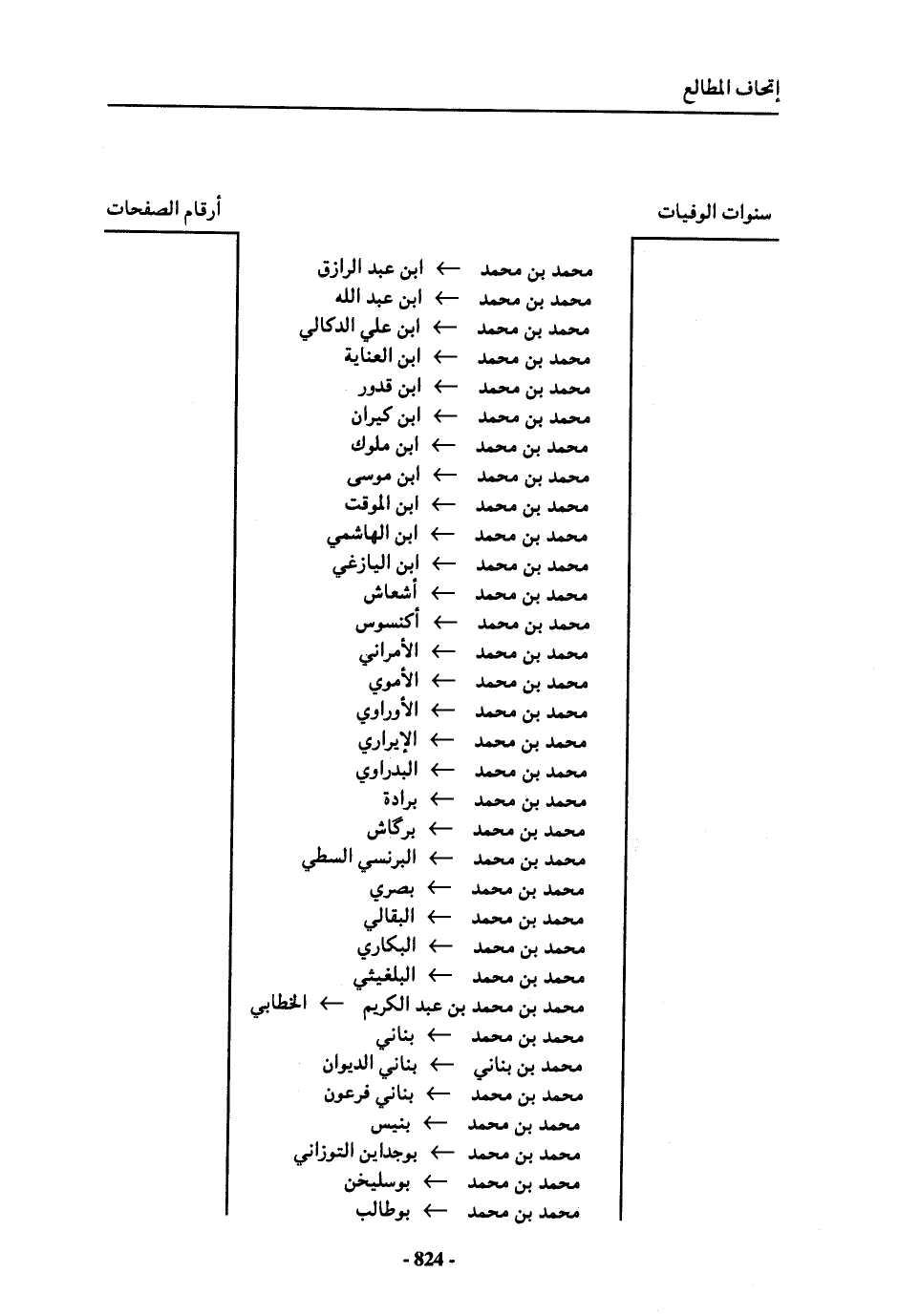 إتحاف المطالع

سنوات الوفيات

أرقام الصفحات

محمد بن محمد ← ابن عبد الرازق
محمد بن محمد ← ابن عبد الله
محمد بن محمد ← ابن علي الدكالي
محمد بن محمد ← ابن العناية
محمد بن محمد ← ابن قدور
محمد بن محمد ← ابن كيران
محمد بن محمد ← ابن ملوك
محمد بن محمد ← ابن موسى
محمد بن محمد ← ابن الموقت
محمد بن محمد ← ابن الهاشمي
محمد بن محمد ← ابن اليازغي
محمد بن محمد ← أشعاش
محمد بن محمد ← أكنسوس
محمد بن محمد ← الأمراني
محمد بن محمد ← الأموي
محمد بن محمد ← الأوراوي
محمد بن محمد ← الإيراري
محمد بن محمد ← البدراوي
محمد بن محمد ← برادة
محمد بن محمد ← برگاش
محمد بن محمد ← البرنسي السطي
محمد بن محمد ← بصري
محمد بن محمد ← البقالي
محمد بن محمد ← البكاري
محمد بن محمد ← البلغيثي
محمد بن محمد بن عبد الكريم ← الخطابي
محمد بن محمد ← بناني
محمد بن بناني ← بناني الديوان
محمد بن محمد ← بناني فرعون
محمد بن محمد ← بنيس
محمد بن محمد ← بوجداين التوزاني
محمد بن محمد ← بوسليخن
محمد بن محمد ← بوطالب

- 824 -